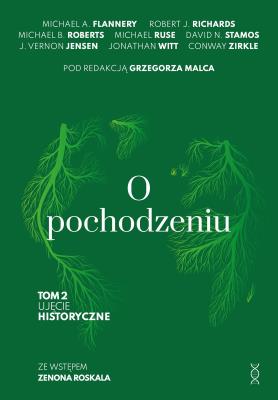 MICHAEL A. FLANNERY ROBERT J. RICHARDS
MICHAEL B. ROBERTS MICHAEL RUSE DAVID N. STAMOS
J. VERNON JENSEN JONATHAN WITT CONWAY ZIRKLE

POD REDAKCJĄ GRZEGORZA MALCA

O pochodzeniu

TOM 2
UJĘCIE
HISTORYCZNE

ZE WSTĘPEM
ZENONA ROSKALA